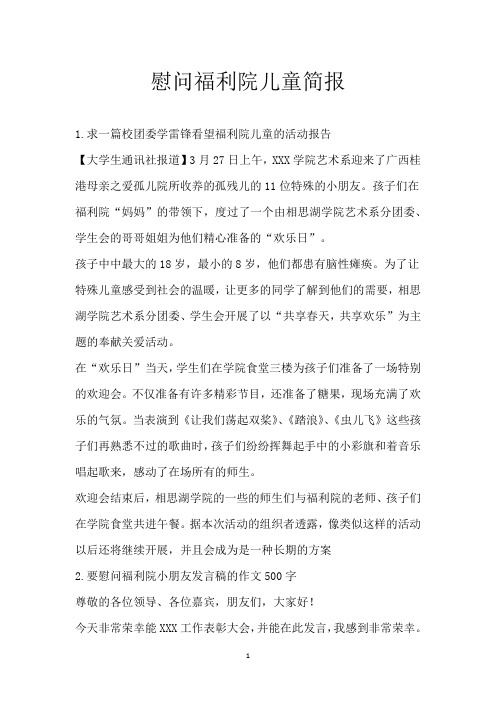 慰问福利院儿童简报

1.求一篇校团委学雷锋看望福利院儿童的活动报告

【大学生通讯社报道】3月27日上午，XXX学院艺术系迎来了广西桂港母亲之爱孤儿院所收养的孤残儿的11位特殊的小朋友。孩子们在福利院“妈妈”的带领下，度过了一个由相思湖学院艺术系分团委、学生会的哥哥姐姐为他们精心准备的“欢乐日”。

孩子中中最大的18岁，最小的8岁，他们都患有脑性瘫痪。为了让特殊儿童感受到社会的温暖，让更多的同学了解到他们的需要，相思湖学院艺术系分团委、学生会开展了以“共享春天，共享欢乐”为主题的奉献关爱活动。

在“欢乐日”当天，学生们在学院食堂三楼为孩子们准备了一场特别的欢迎会。不仅准备有许多精彩节目，还准备了糖果，现场充满了欢乐的气氛。当表演到《让我们荡起双桨》、《踏浪》、《虫儿飞》这些孩子们再熟悉不过的歌曲时，孩子们纷纷挥舞起手中的小彩旗和着音乐唱起歌来，感动了在场所有的师生。

欢迎会结束后，相思湖学院的一些的师生们与福利院的老师、孩子们在学院食堂共进午餐。据本次活动的组织者透露，像类似这样的活动以后还将继续开展，并且会成为是一种长期的方案

2.要慰问福利院小朋友发言稿的作文500字

尊敬的各位领导、各位嘉宾，朋友们，大家好！

今天非常荣幸能XXX工作表彰大会，并能在此发言，我感到非常荣幸。

1